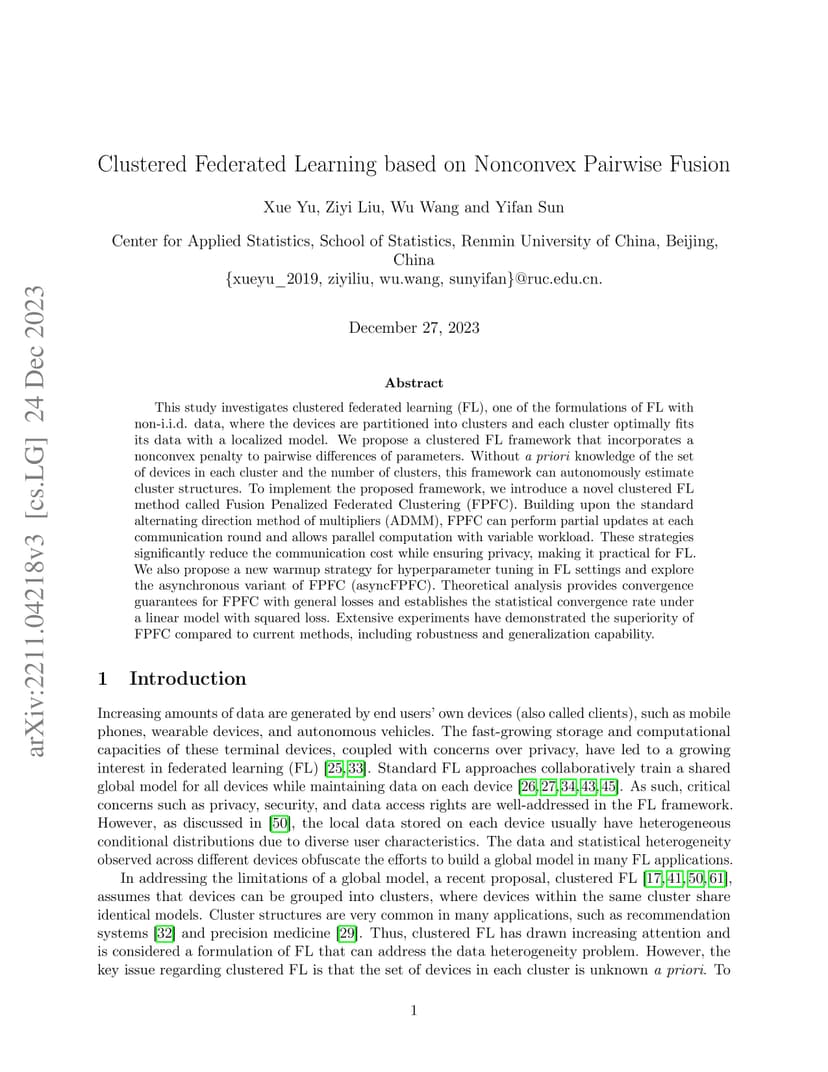 arXiv:2211.04218v3 [cs.LG] 24 Dec 2023

Clustered Federated Learning based on Nonconvex Pairwise Fusion

Xue Yu, Ziyi Liu, Wu Wang and Yifan Sun

Center for Applied Statistics, School of Statistics, Renmin University of China, Beijing, China
{xueyu_2019, ziyiliu, wu.wang, sunyifan}@ruc.edu.cn.

December 27, 2023

Abstract

This study investigates clustered federated learning (FL), one of the formulations of FL with non-i.i.d. data, where the devices are partitioned into clusters and each cluster optimally fits its data with a localized model. We propose a clustered FL framework that incorporates a nonconvex penalty to pairwise differences of parameters. Without a priori knowledge of the set of devices in each cluster and the number of clusters, this framework can autonomously estimate cluster structures. To implement the proposed framework, we introduce a novel clustered FL method called Fusion Penalized Federated Clustering (FPFC). Building upon the standard alternating direction method of multipliers (ADMM), FPFC can perform partial updates at each communication round and allows parallel computation with variable workload. These strategies significantly reduce the communication cost while ensuring privacy, making it practical for FL. We also propose a new warmup strategy for hyperparameter tuning in FL settings and explore the asynchronous variant of FPFC (asyncFPFC). Theoretical analysis provides convergence guarantees for FPFC with general losses and establishes the statistical convergence rate under a linear model with squared loss. Extensive experiments have demonstrated the superiority of FPFC compared to current methods, including robustness and generalization capability.

1 Introduction

Increasing amounts of data are generated by end users' own devices (also called clients), such as mobile phones, wearable devices, and autonomous vehicles. The fast-growing storage and computational capacities of these terminal devices, coupled with concerns over privacy, have led to a growing interest in federated learning (FL) [25, 33]. Standard FL approaches collaboratively train a shared global model for all devices while maintaining data on each device [26, 27, 34, 43, 45]. As such, critical concerns such as privacy, security, and data access rights are well-addressed in the FL framework. However, as discussed in [50], the local data stored on each device usually have heterogeneous conditional distributions due to diverse user characteristics. The data and statistical heterogeneity observed across different devices obfuscate the efforts to build a global model in many FL applications.

In addressing the limitations of a global model, a recent proposal, clustered FL [17, 41, 50, 61], assumes that devices can be grouped into clusters, where devices within the same cluster share identical models. Cluster structures are very common in many applications, such as recommendation systems [32] and precision medicine [29]. Thus, clustered FL has drawn increasing attention and is considered a formulation of FL that can address the data heterogeneity problem. However, the key issue regarding clustered FL is that the set of devices in each cluster is unknown a priori. To

1